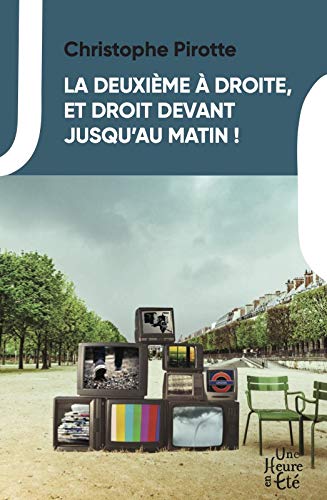 Christophe Pirotte

LA DEUXIÈME À DROITE, ET DROIT DEVANT JUSQU'AU MATIN !

Une Heure en Été